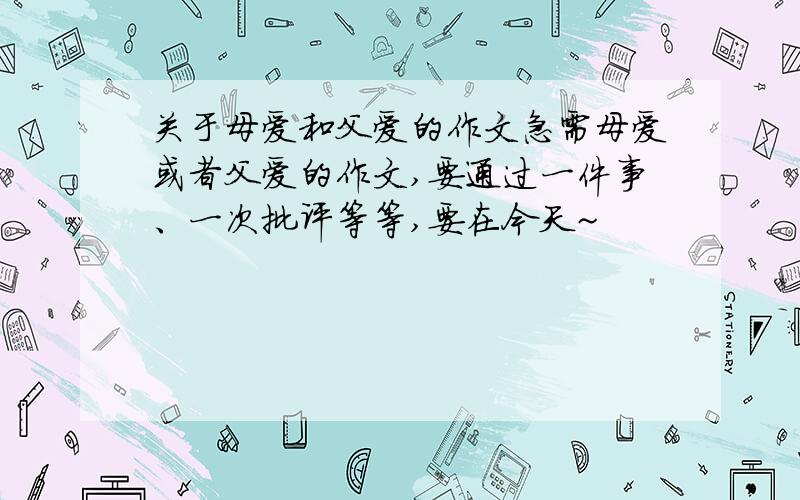 关于母爱和父爱的作文急需母爱或者父爱的作文,要通过一件事、一次批评等等,要在今天~

STATIONERY